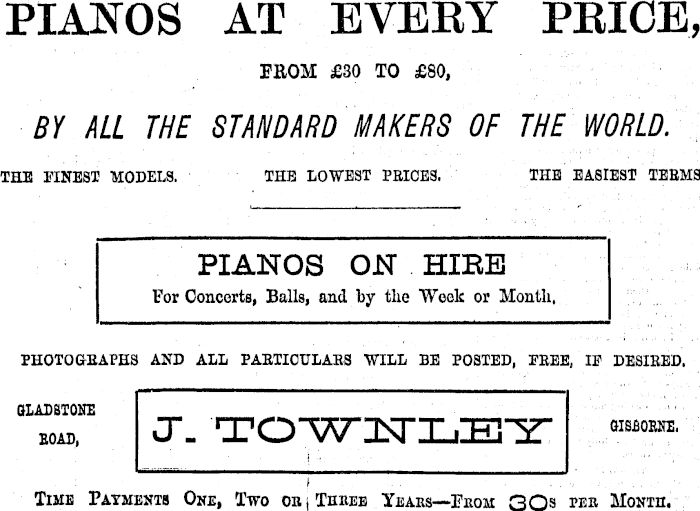 PIANOS AT EVERY PRICE,

FROM £30 TO £80,

BY ALL THE STANDARD MAKERS OF THE WORLD.

THE FINEST MODELS. THE LOWEST PRICES. THE EASIEST TERMS

PIANOS ON HIRE
For Concerts, Balls, and by the Week or Month.

PHOTOGRAPHS AND ALL PARTICULARS WILL BE POSTED, FREE, IF DESIRED.

GLADSTONE ROAD,

J. TOWNLEY

GISBORNE.

TIME PAYMENTS ONE, TWO OR THREE YEARS—FROM 30s PER MONTH.